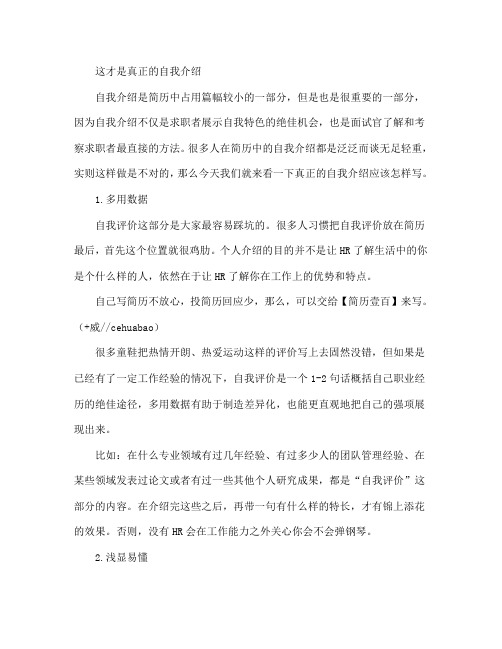 这才是真正的自我介绍

自我介绍是简历中占用篇幅较小的一部分，但是也是很重要的一部分，因为自我介绍不仅是求职者展示自我特色的绝佳机会，也是面试官了解和考察求职者最直接的方法。很多人在简历中的自我介绍都是泛泛而谈无足轻重，实则这样做是不对的，那么今天我们就来看一下真正的自我介绍应该怎样写。

1.多用数据

自我评价这部分是大家最容易踩坑的。很多人习惯把自我评价放在简历最后，首先这个位置就很鸡肋。个人介绍的目的并不是让 HR 了解生活中的你是个什么样的人，依然在于让 HR 了解你在工作上的优势和特点。

自己写简历不放心，投简历回应少，那么，可以交给【简历壹百】来写。（+威//cehuabao）

很多童鞋把热情开朗、热爱运动这样的评价写上去固然没错，但如果是已经有了一定工作经验的情况下，自我评价是一个 1-2 句话概括自己职业经历的绝佳途径，多用数据有助于制造差异化，也能更直观地把自己的强项展现出来。

比如：在什么专业领域有过几年经验、有过多少人的团队管理经验、在某些领域发表过论文或者有过一些其他个人研究成果，都是“自我评价”这部分的内容。在介绍完这些之后，再带一句有什么样的特长，才有锦上添花的效果。否则，没有 HR 会在工作能力之外关心你会不会弹钢琴。

2.浅显易懂